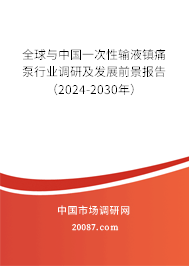 全球与中国一次性输液镇痛泵行业调研及发展前景报告（2024-2030年）

中国市场调研网

20087.com